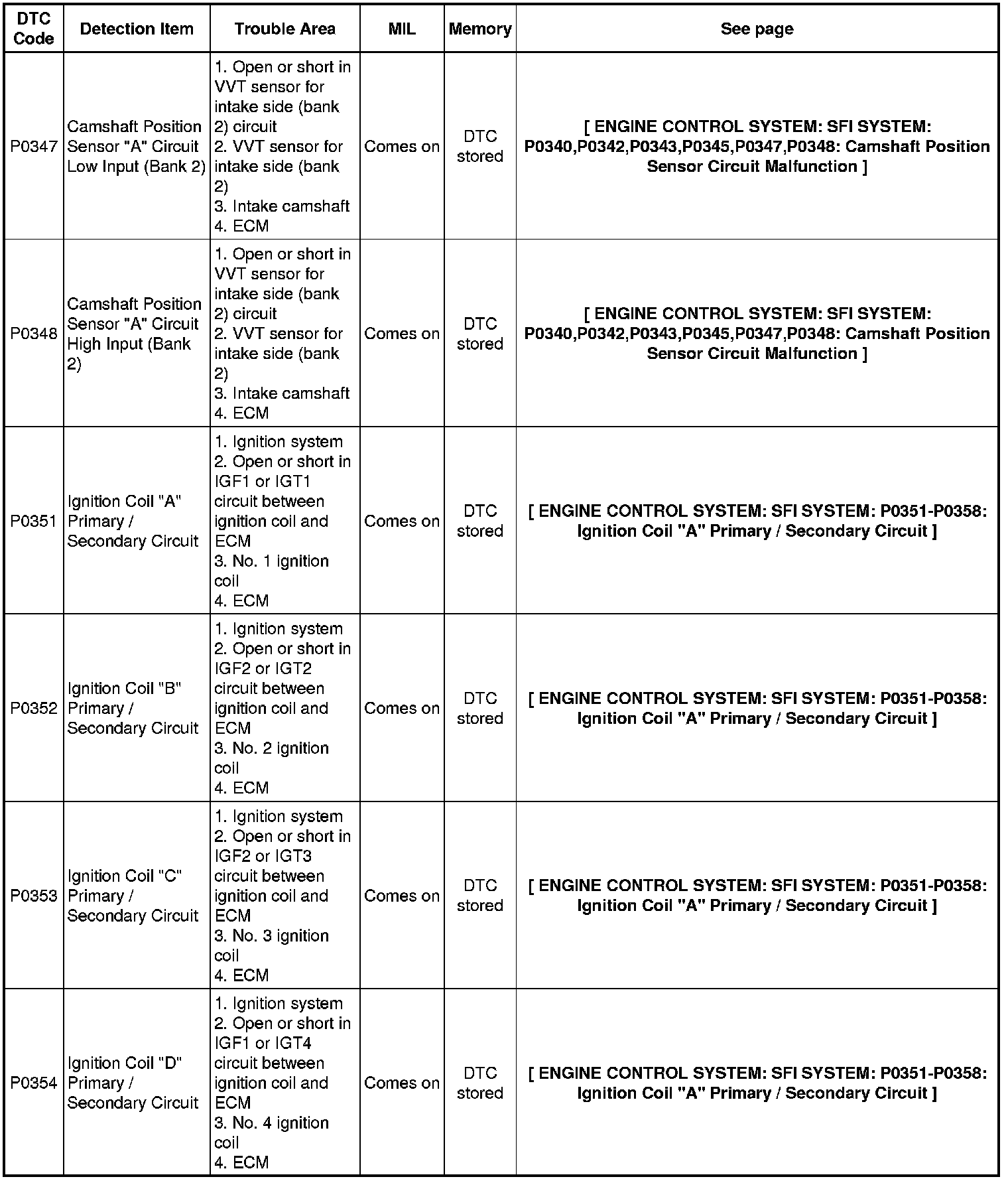 | DTC Code | Detection Item | Trouble Area | MIL | Memory | See page |
|---|---|---|---|---|---|
| P0347 | Camshaft Position Sensor "A" Circuit Low Input (Bank 2) | 1. Open or short in VVT sensor for intake side (bank 2) circuit 2. VVT sensor for intake side (bank 2) 3. Intake camshaft 4. ECM | Comes on | DTC stored | [ ENGINE CONTROL SYSTEM: SFI SYSTEM: P0340,P0342,P0343,P0345,P0347,P0348: Camshaft Position Sensor Circuit Malfunction ] |
| P0348 | Camshaft Position Sensor "A" Circuit High Input (Bank 2) | 1. Open or short in VVT sensor for intake side (bank 2) circuit 2. VVT sensor for intake side (bank 2) 3. Intake camshaft 4. ECM | Comes on | DTC stored | [ ENGINE CONTROL SYSTEM: SFI SYSTEM: P0340,P0342,P0343,P0345,P0347,P0348: Camshaft Position Sensor Circuit Malfunction ] |
| P0351 | Ignition Coil "A" Primary / Secondary Circuit | 1. Ignition system 2. Open or short in IGF1 or IGT1 circuit between ignition coil and ECM 3. No. 1 ignition coil 4. ECM | Comes on | DTC stored | [ ENGINE CONTROL SYSTEM: SFI SYSTEM: P0351-P0358: Ignition Coil "A" Primary / Secondary Circuit ] |
| P0352 | Ignition Coil "B" Primary / Secondary Circuit | 1. Ignition system 2. Open or short in IGF2 or IGT2 circuit between ignition coil and ECM 3. No. 2 ignition coil 4. ECM | Comes on | DTC stored | [ ENGINE CONTROL SYSTEM: SFI SYSTEM: P0351-P0358: Ignition Coil "A" Primary / Secondary Circuit ] |
| P0353 | Ignition Coil "C" Primary / Secondary Circuit | 1. Ignition system 2. Open or short in IGF2 or IGT3 circuit between ignition coil and ECM 3. No. 3 ignition coil 4. ECM | Comes on | DTC stored | [ ENGINE CONTROL SYSTEM: SFI SYSTEM: P0351-P0358: Ignition Coil "A" Primary / Secondary Circuit ] |
| P0354 | Ignition Coil "D" Primary / Secondary Circuit | 1. Ignition system 2. Open or short in IGF1 or IGT4 circuit between ignition coil and ECM 3. No. 4 ignition coil 4. ECM | Comes on | DTC stored | [ ENGINE CONTROL SYSTEM: SFI SYSTEM: P0351-P0358: Ignition Coil "A" Primary / Secondary Circuit ] |